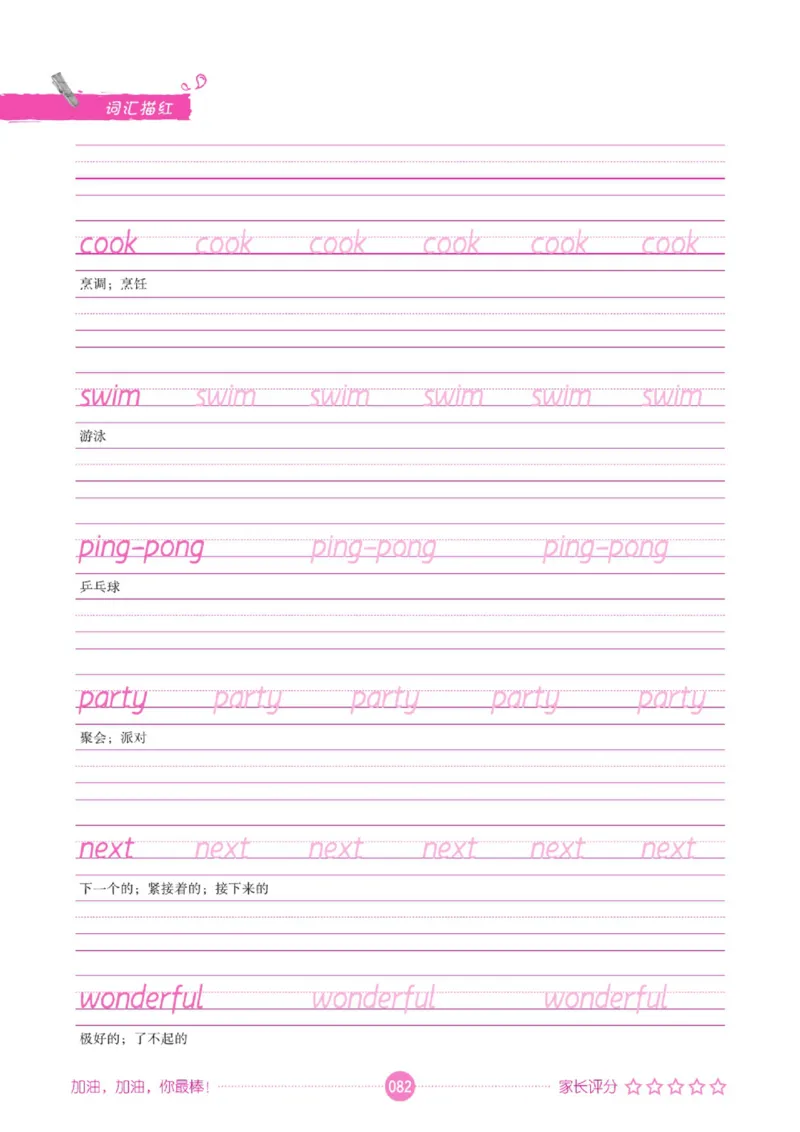 词汇描红

cook cook cook cook cook cook
烹调；烹饪

swim swim swim swim swim swim
游泳

ping-pong ping-pong ping-pong
乒乓球

party party party party party
聚会；派对

next next next next next next
下一个的；紧接着的；接下来的

wonderful wonderful wonderful
极好的；了不起的

加油，加油，你最棒！ 082 家长评分 ☆☆☆☆☆